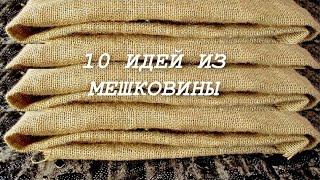 10 ИДЕЙ ИЗ МЕШКОВИНЫ